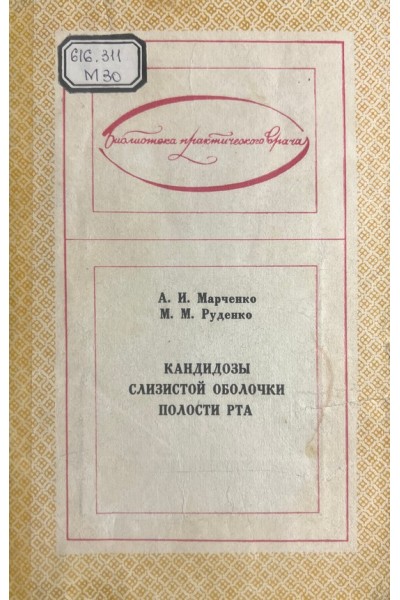 616.311
М30

Библиотека практического врача

А. И. Марченко
М. М. Руденко

КАНДИДОЗЫ
СЛИЗИСТОЙ ОБОЛОЧКИ
ПОЛОСТИ РТА